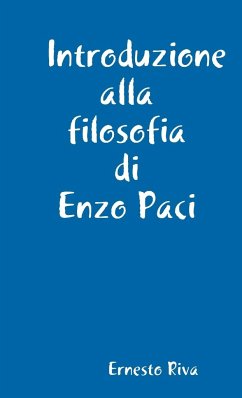 Introduzione alla filosofia di Enzo Paci

Ernesto Riva